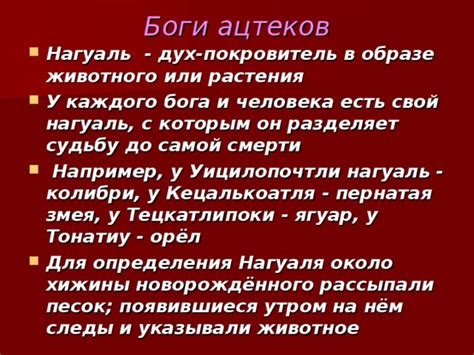 Боги ацтеков

Нагуаль - дух-покровитель в образе животного или растения

У каждого бога и человека есть свой нагуаль, с которым он разделяет судьбу до самой смерти

Например, у Уицилопочтли нагуаль - колибри, у Кецалькоатля - пернатая змея, у Тецкатлипоки - ягуар, у Тонатиу - орёл

Для определения Нагуаля около хижины новорождённого рассыпали песок; появившиеся утром на нём следы и указывали животное